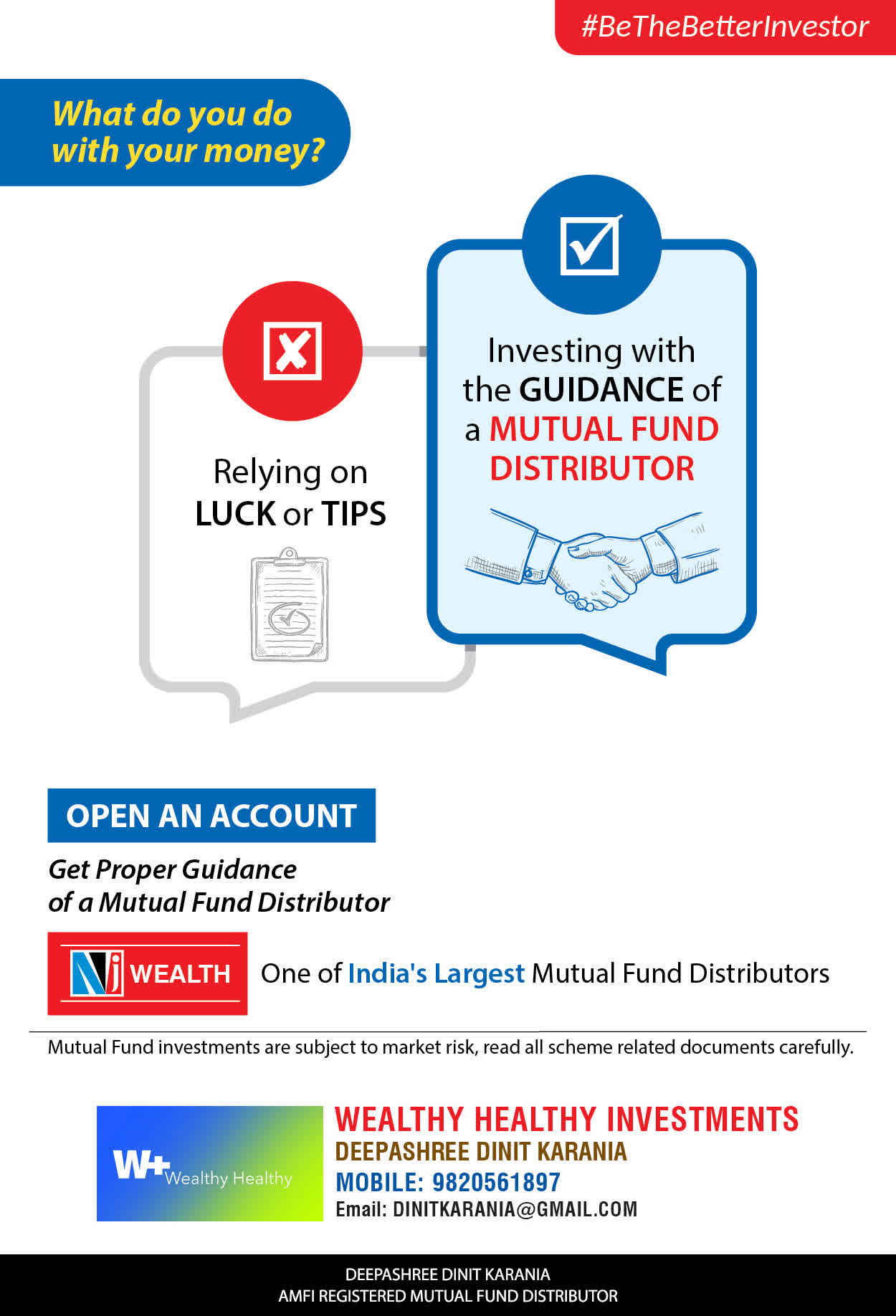 #BeTheBetterInvestor

What do you do with your money?

Relying on LUCK or TIPS

Investing with the GUIDANCE of a MUTUAL FUND DISTRIBUTOR

OPEN AN ACCOUNT

Get Proper Guidance of a Mutual Fund Distributor

NJ WEALTH

One of India's Largest Mutual Fund Distributors

Mutual Fund investments are subject to market risk, read all scheme related documents carefully.

W+ Wealthy Healthy

WEALTHY HEALTHY INVESTMENTS
DEEPASHREE DINIT KARANIA
MOBILE: 9820561897
Email: DINITKARANIA@GMAIL.COM

DEEPASHREE DINIT KARANIA
AMFI REGISTERED MUTUAL FUND DISTRIBUTOR